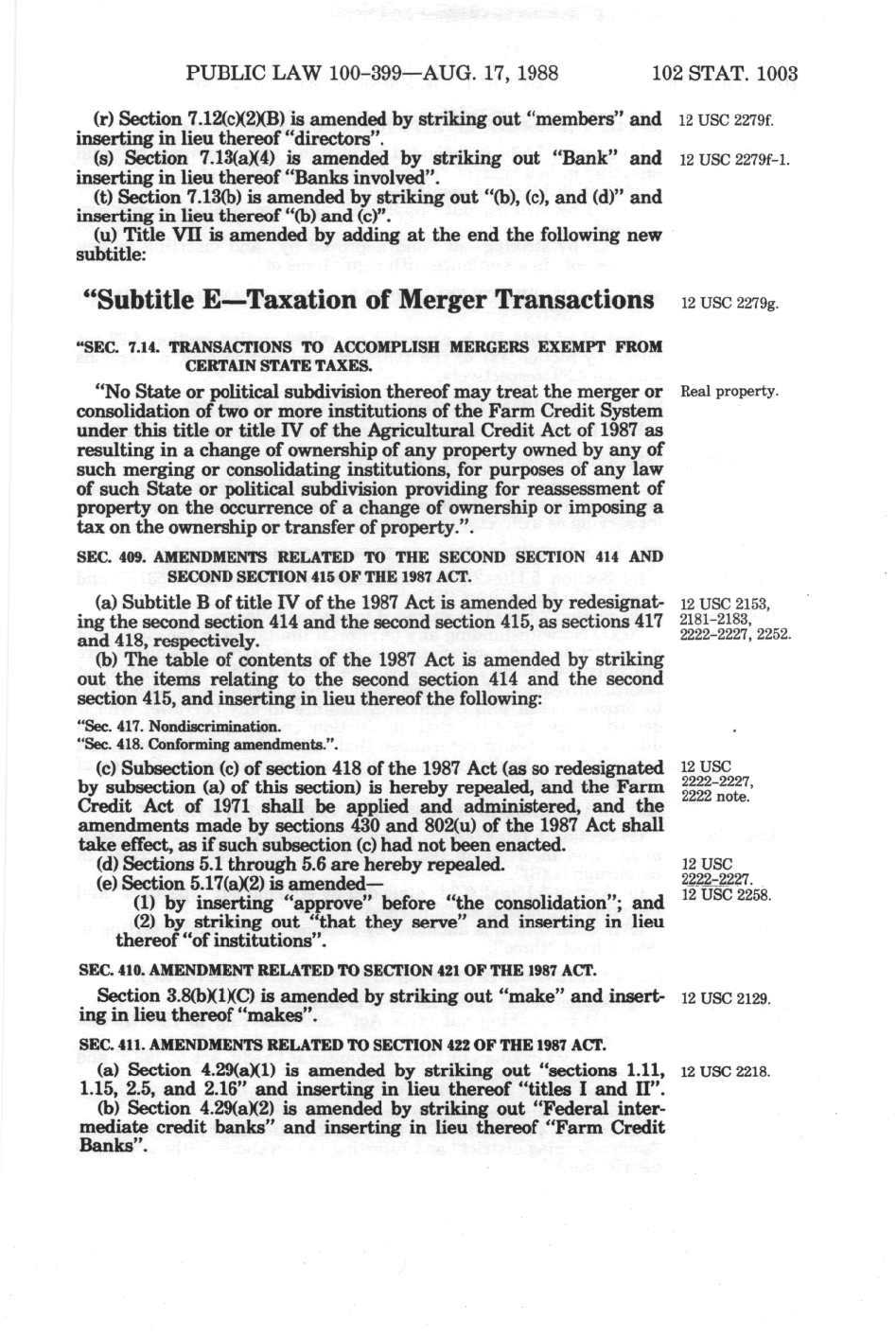 PUBLIC LAW 100-399—AUG. 17, 1988 102 STAT. 1003

(r) Section 7.12(c)(2)(B) is amended by striking out "members" and inserting in lieu thereof "directors".

12 USC 2279f.

(s) Section 7.13(a)(4) is amended by striking out "Bank" and inserting in lieu thereof "Banks involved".

12 USC 2279f-1.

(t) Section 7.13(b) is amended by striking out "(b), (c), and (d)" and inserting in lieu thereof "(b) and (c)".

(u) Title VII is amended by adding at the end the following new subtitle:

"Subtitle E—Taxation of Merger Transactions

12 USC 2279g.

"SEC. 7.14. TRANSACTIONS TO ACCOMPLISH MERGERS EXEMPT FROM CERTAIN STATE TAXES.

"No State or political subdivision thereof may treat the merger or consolidation of two or more institutions of the Farm Credit System under this title or title IV of the Agricultural Credit Act of 1987 as resulting in a change of ownership of any property owned by any of such merging or consolidating institutions, for purposes of any law of such State or political subdivision providing for reassessment of property on the occurrence of a change of ownership or imposing a tax on the ownership or transfer of property.".

Real property.

SEC. 409. AMENDMENTS RELATED TO THE SECOND SECTION 414 AND SECOND SECTION 415 OF THE 1987 ACT.

(a) Subtitle B of title IV of the 1987 Act is amended by redesignating the second section 414 and the second section 415, as sections 417 and 418, respectively.

12 USC 2153, 2181-2183, 2222-2227, 2252.

(b) The table of contents of the 1987 Act is amended by striking out the items relating to the second section 414 and the second section 415, and inserting in lieu thereof the following:

"Sec. 417. Nondiscrimination.
"Sec. 418. Conforming amendments.".

(c) Subsection (c) of section 418 of the 1987 Act (as so redesignated by subsection (a) of this section) is hereby repealed, and the Farm Credit Act of 1971 shall be applied and administered, and the amendments made by sections 430 and 802(u) of the 1987 Act shall take effect, as if such subsection (c) had not been enacted.

12 USC 2222-2227, 2222 note.

(d) Sections 5.1 through 5.6 are hereby repealed.

12 USC 2222-2227.

(e) Section 5.17(a)(2) is amended—

12 USC 2258.

(1) by inserting "approve" before "the consolidation"; and

(2) by striking out "that they serve" and inserting in lieu thereof "of institutions".

SEC. 410. AMENDMENT RELATED TO SECTION 421 OF THE 1987 ACT.

Section 3.8(b)(1)(C) is amended by striking out "make" and inserting in lieu thereof "makes".

12 USC 2129.

SEC. 411. AMENDMENTS RELATED TO SECTION 422 OF THE 1987 ACT.

(a) Section 4.29(a)(1) is amended by striking out "sections 1.11, 1.15, 2.5, and 2.16" and inserting in lieu thereof "titles I and II".

12 USC 2218.

(b) Section 4.29(a)(2) is amended by striking out "Federal intermediate credit banks" and inserting in lieu thereof "Farm Credit Banks".